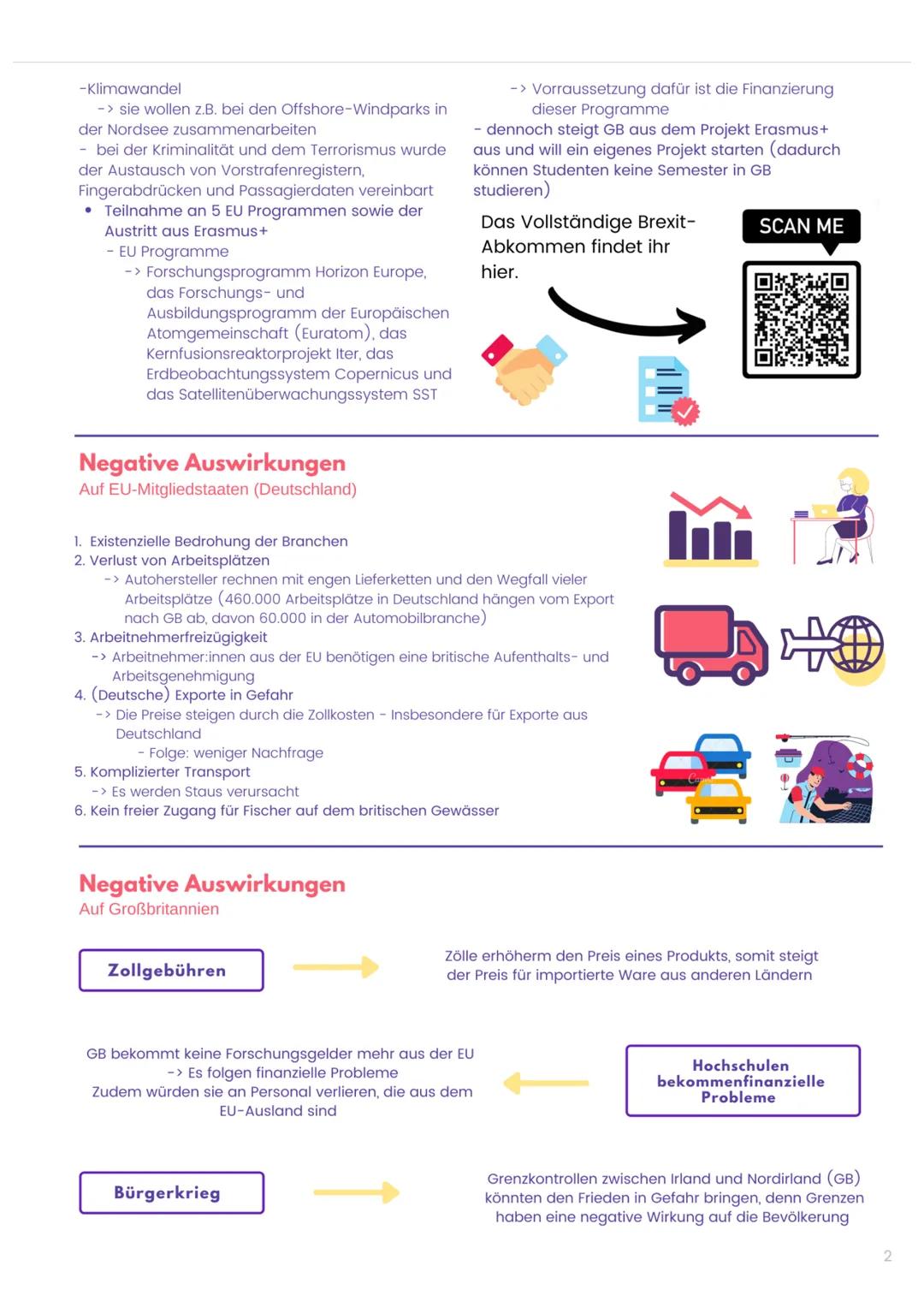 -Klimawandel
-> sie wollen z.B. bei den Offshore-Windparks in der Nordsee zusammenarbeiten
- bei der Kriminalität und dem Terrorismus wurde der Austausch von Vorstrafenregistern, Fingerabdrücken und Passagierdaten vereinbart
• Teilnahme an 5 EU Programmen sowie der Austritt aus Erasmus+
- EU Programme
-> Forschungsprogramm Horizon Europe, das Forschungs- und Ausbildungsprogramm der Europäischen Atomgemeinschaft (Euratom), das Kernfusionsreaktorprojekt Iter, das Erdbeobachtungssystem Copernicus und das Satellitenüberwachungssystem SST

-> Vorraussetzung dafür ist die Finanzierung dieser Programme
- dennoch steigt GB aus dem Projekt Erasmus+ aus und will ein eigenes Projekt starten (dadurch können Studenten keine Semester in GB studieren)

Das Vollständige Brexit-Abkommen findet ihr hier.

SCAN ME

Negative Auswirkungen
Auf EU-Mitgliedstaaten (Deutschland)

1. Existenzielle Bedrohung der Branchen
2. Verlust von Arbeitsplätzen
-> Autohersteller rechnen mit engen Lieferketten und den Wegfall vieler Arbeitsplätze (460.000 Arbeitsplätze in Deutschland hängen vom Export nach GB ab, davon 60.000 in der Automobilbranche)
3. Arbeitnehmerfreizügigkeit
-> Arbeitnehmer:innen aus der EU benötigen eine britische Aufenthalts- und Arbeitsgenehmigung
4. (Deutsche) Exporte in Gefahr
-> Die Preise steigen durch die Zollkosten - Insbesondere für Exporte aus Deutschland
- Folge: weniger Nachfrage
5. Komplizierter Transport
-> Es werden Staus verursacht
6. Kein freier Zugang für Fischer auf dem britischen Gewässer

Negative Auswirkungen
Auf Großbritannien

Zollgebühren

Zölle erhöherm den Preis eines Produkts, somit steigt der Preis für importierte Ware aus anderen Ländern

GB bekommt keine Forschungsgelder mehr aus der EU
-> Es folgen finanzielle Probleme
Zudem würden sie an Personal verlieren, die aus dem EU-Ausland sind

Hochschulen bekommenfinanzielle Probleme

Bürgerkrieg

Grenzkontrollen zwischen Irland und Nordirland (GB) könnten den Frieden in Gefahr bringen, denn Grenzen haben eine negative Wirkung auf die Bevölkerung

2